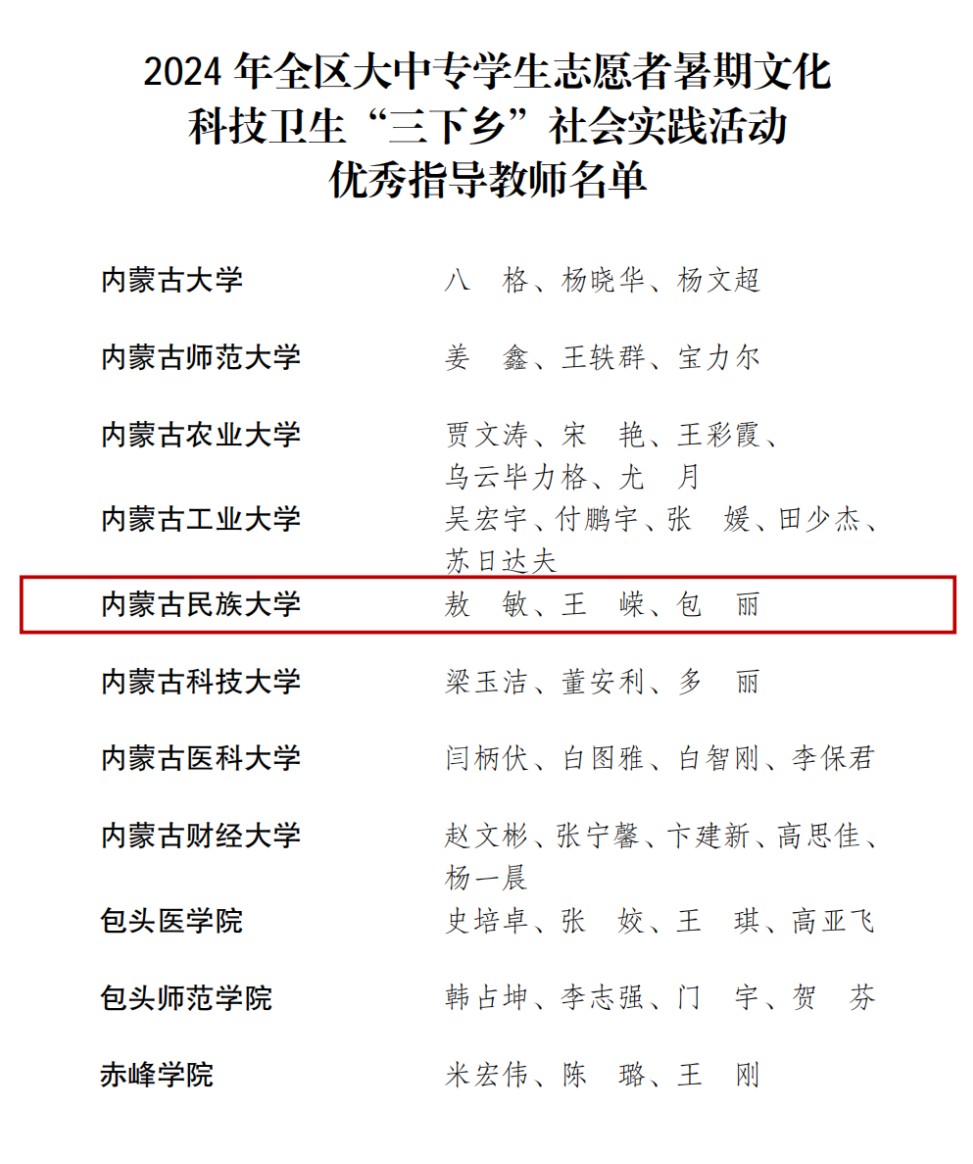 2024 年全区大中专学生志愿者暑期文化科技卫生“三下乡”社会实践活动优秀指导教师名单

| | |
|---|---|
| 内蒙古大学 | 八　格、杨晓华、杨文超 |
| 内蒙古师范大学 | 姜　鑫、王轶群、宝力尔 |
| 内蒙古农业大学 | 贾文涛、宋　艳、王彩霞、乌云毕力格、尤　月 |
| 内蒙古工业大学 | 吴宏宇、付鹏宇、张　媛、田少杰、苏日达夫 |
| 内蒙古民族大学 | 敖　敏、王　嵘、包　丽 |
| 内蒙古科技大学 | 梁玉洁、董安利、多　丽 |
| 内蒙古医科大学 | 闫柄伏、白图雅、白智刚、李保君 |
| 内蒙古财经大学 | 赵文彬、张宁馨、卞建新、高思佳、杨一晨 |
| 包头医学院 | 史培卓、张　姣、王　琪、高亚飞 |
| 包头师范学院 | 韩占坤、李志强、门　宇、贺　芬 |
| 赤峰学院 | 米宏伟、陈　璐、王　刚 |